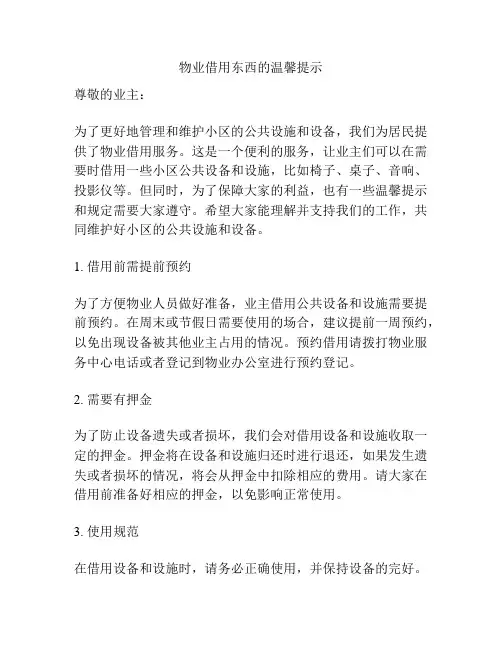 物业借用东西的温馨提示

尊敬的业主：

为了更好地管理和维护小区的公共设施和设备，我们为居民提供了物业借用服务。这是一个便利的服务，让业主们可以在需要时借用一些小区公共设备和设施，比如椅子、桌子、音响、投影仪等。但同时，为了保障大家的利益，也有一些温馨提示和规定需要大家遵守。希望大家能理解并支持我们的工作，共同维护好小区的公共设施和设备。

1. 借用前需提前预约

为了方便物业人员做好准备，业主借用公共设备和设施需要提前预约。在周末或节假日需要使用的场合，建议提前一周预约，以免出现设备被其他业主占用的情况。预约借用请拨打物业服务中心电话或者登记到物业办公室进行预约登记。

2. 需要有押金

为了防止设备遗失或者损坏，我们会对借用设备和设施收取一定的押金。押金将在设备和设施归还时进行退还，如果发生遗失或者损坏的情况，将会从押金中扣除相应的费用。请大家在借用前准备好相应的押金，以免影响正常使用。

3. 使用规范

在借用设备和设施时，请务必正确使用，并保持设备的完好。